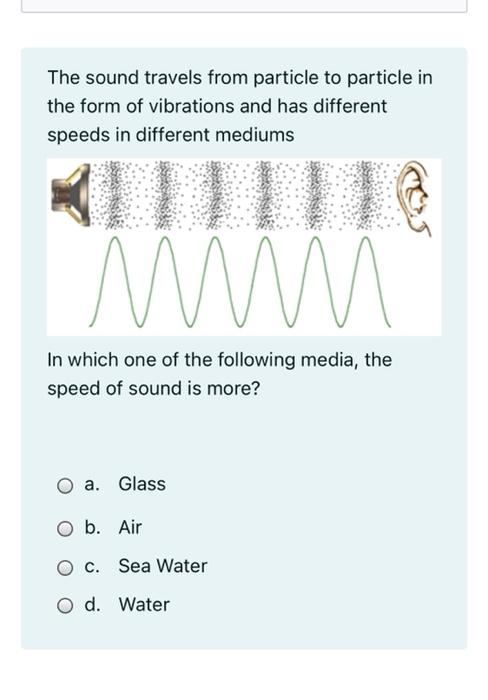 The sound travels from particle to particle in the form of vibrations and has different speeds in different mediums

In which one of the following media, the speed of sound is more?

a. Glass

b. Air

c. Sea Water

d. Water